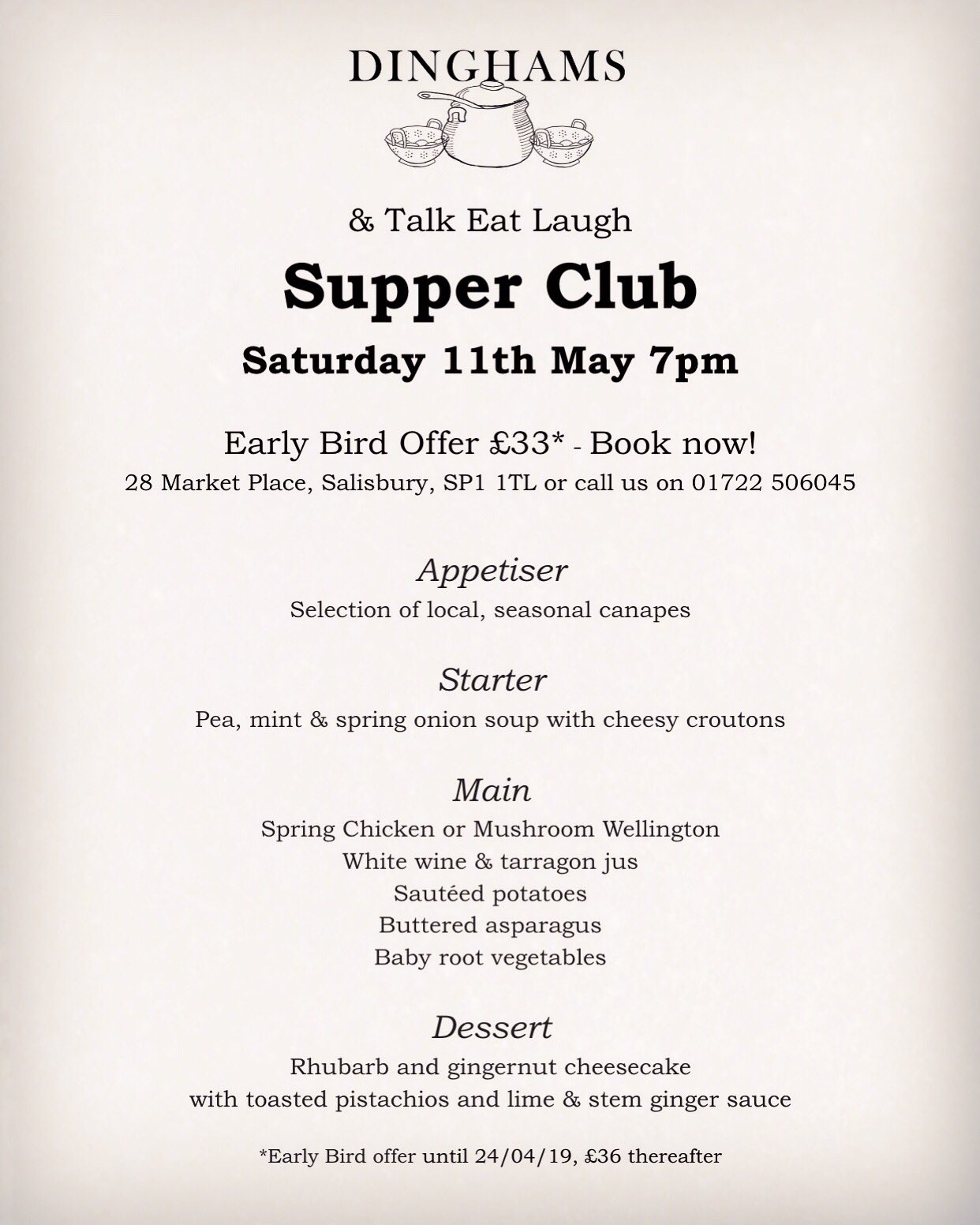 DINGHAMS

& Talk Eat Laugh

Supper Club

Saturday 11th May 7pm

Early Bird Offer £33* - Book now!

28 Market Place, Salisbury, SP1 1TL or call us on 01722 506045

Appetiser

Selection of local, seasonal canapes

Starter

Pea, mint & spring onion soup with cheesy croutons

Main

Spring Chicken or Mushroom Wellington
White wine & tarragon jus
Sautéed potatoes
Buttered asparagus
Baby root vegetables

Dessert

Rhubarb and gingernut cheesecake
with toasted pistachios and lime & stem ginger sauce

*Early Bird offer until 24/04/19, £36 thereafter